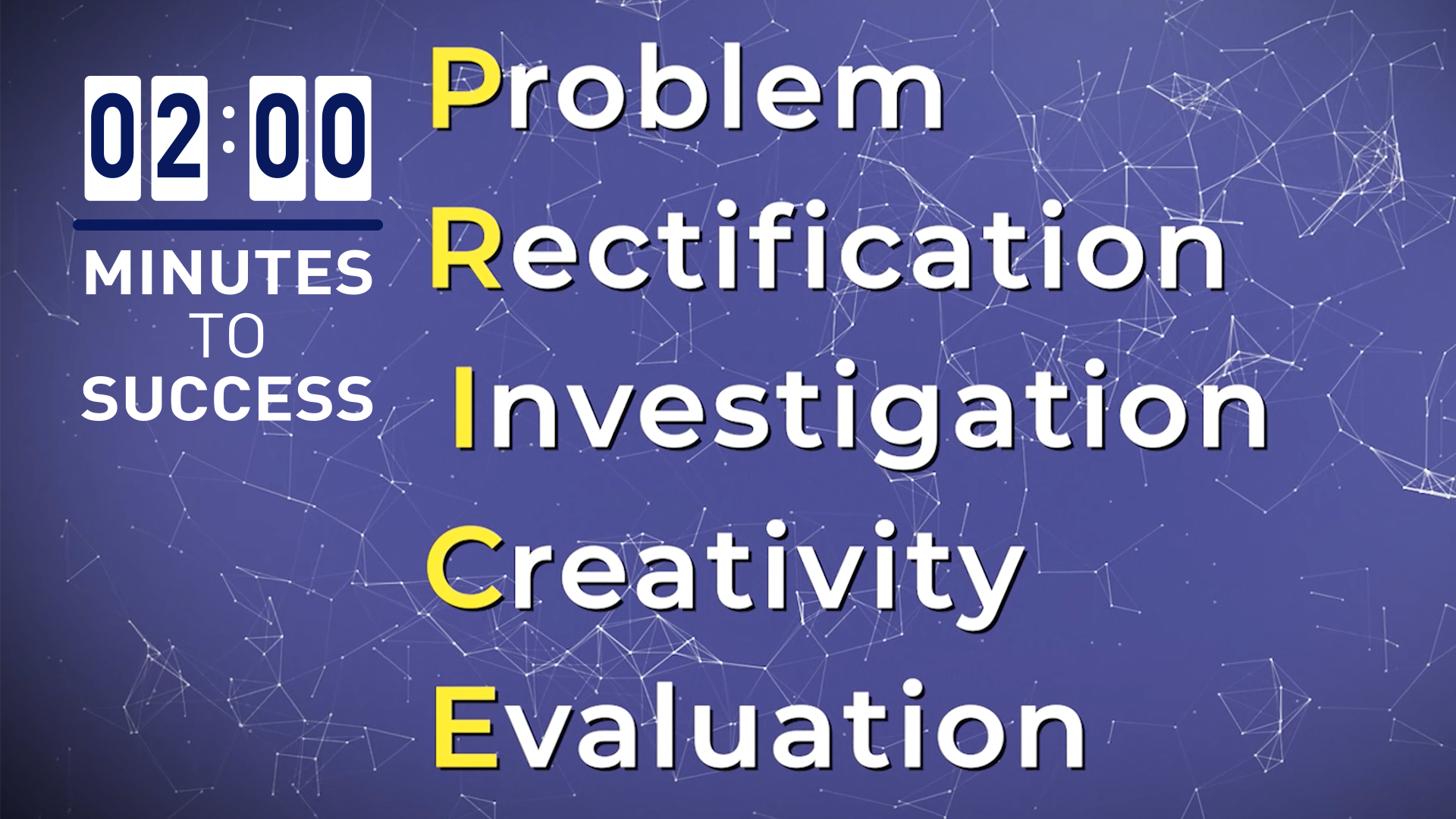 02:00
MINUTES
TO
SUCCESS

Problem
Rectification
Investigation
Creativity
Evaluation